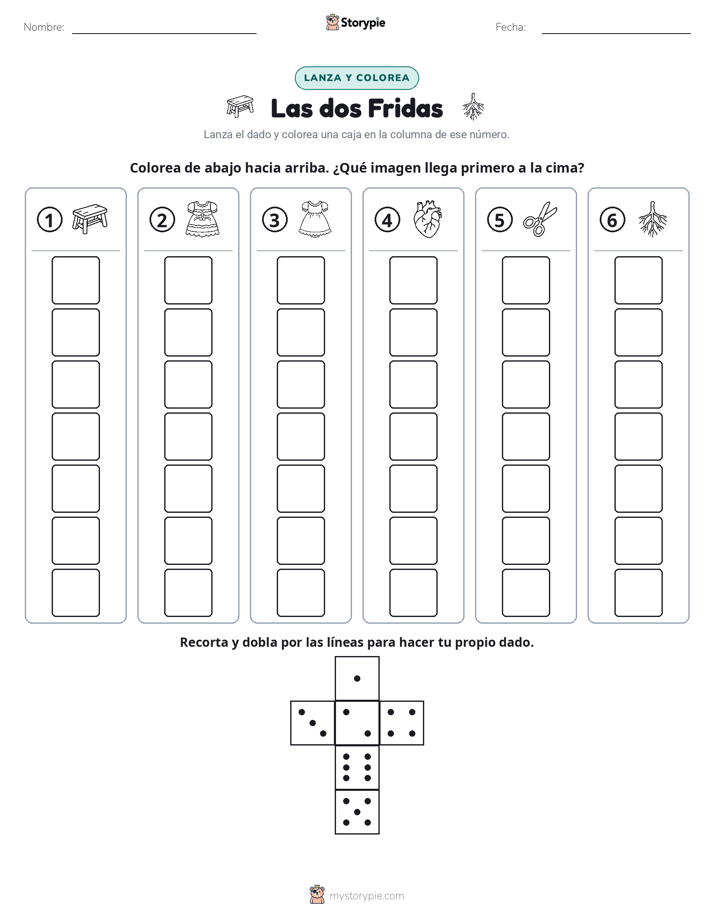 Nombre: ____ Storypie Fecha: ____

LANZA Y COLOREA

Las dos Fridas

Lanza el dado y colorea una caja en la columna de ese número.

Colorea de abajo hacia arriba. ¿Qué imagen llega primero a la cima?

① ② ③ ④ ⑤ ⑥

Recorta y dobla por las líneas para hacer tu propio dado.

mystorypie.com